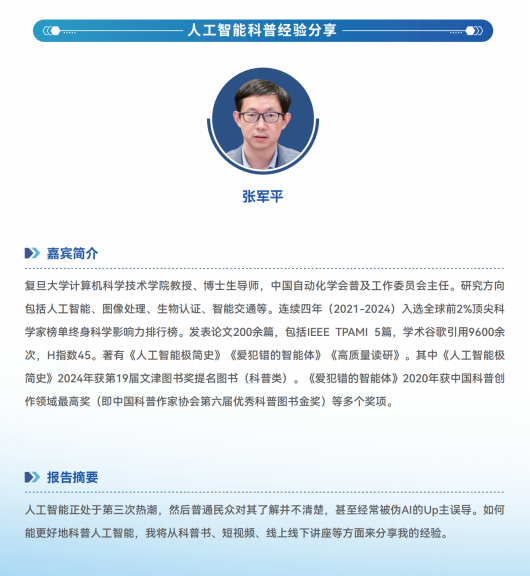 人工智能科普经验分享

张军平

嘉宾简介

复旦大学计算机科学技术学院教授、博士生导师，中国自动化学会普及工作委员会主任。研究方向包括人工智能、图像处理、生物认证、智能交通等。连续四年（2021-2024）入选全球前2%顶尖科学家榜单终身科学影响力排行榜。发表论文200余篇，包括IEEE TPAMI 5篇，学术谷歌引用9600余次，H指数45。著有《人工智能极简史》《爱犯错的智能体》《高质量读研》。其中《人工智能极简史》2024年获第19届文津图书奖提名图书（科普类）。《爱犯错的智能体》2020年获中国科普创作领域最高奖（即中国科普作家协会第六届优秀科普图书金奖）等多个奖项。

报告摘要

人工智能正处于第三次热潮，然后普通民众对其了解并不清楚，甚至经常被伪AI的Up主误导。如何能更好地科普人工智能，我将从科普书、短视频、线上线下讲座等方面来分享我的经验。